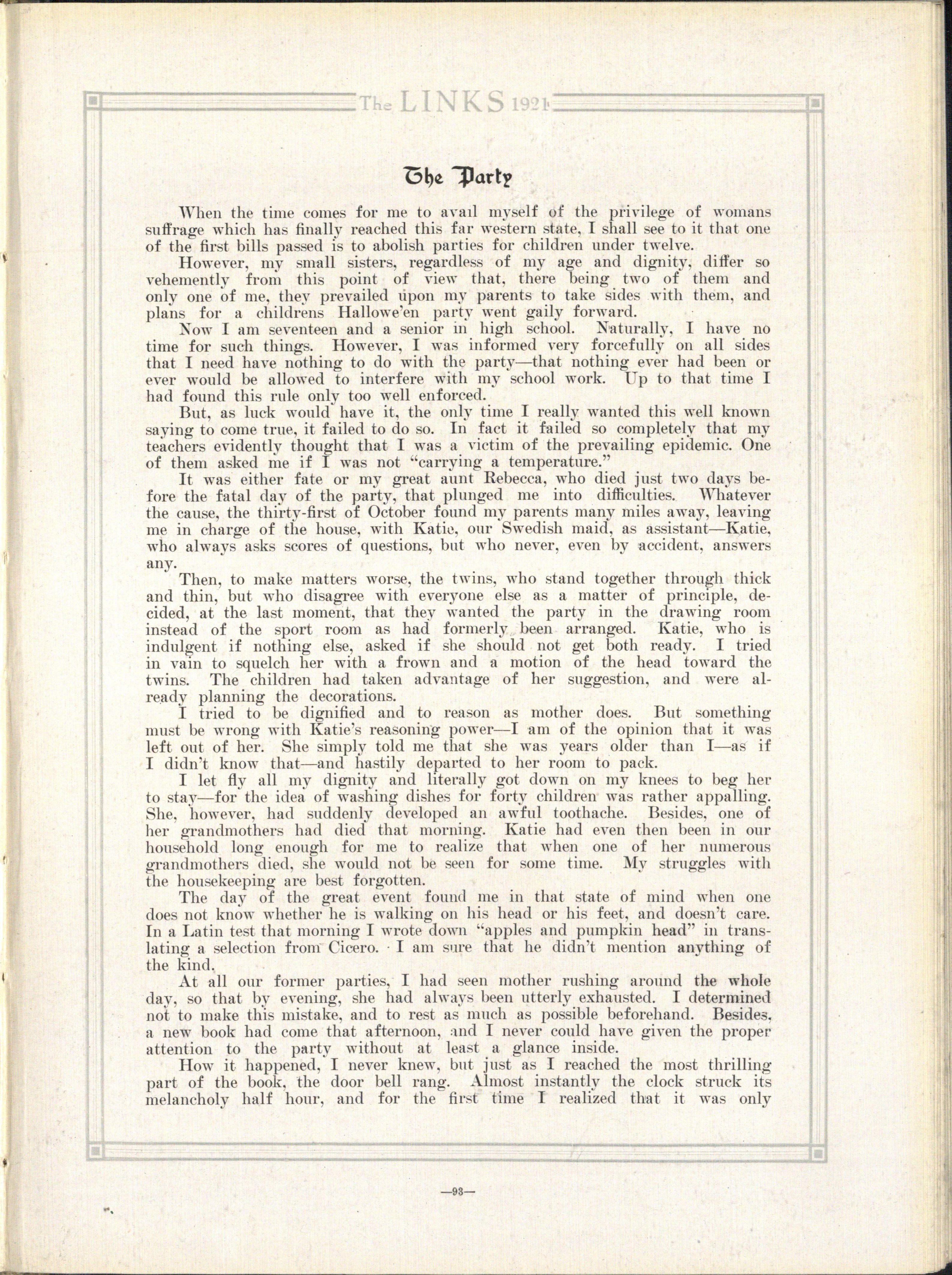 The LINKS 1921

The Party

When the time comes for me to avail myself of the privilege of womans suffrage which has finally reached this far western state, I shall see to it that one of the first bills passed is to abolish parties for children under twelve.

However, my small sisters, regardless of my age and dignity, differ so vehemently from this point of view that, there being two of them and only one of me, they prevailed upon my parents to take sides with them, and plans for a childrens Hallowe'en party went gaily forward.

Now I am seventeen and a senior in high school. Naturally, I have no time for such things. However, I was informed very forcefully on all sides that I need have nothing to do with the party—that nothing ever had been or ever would be allowed to interfere with my school work. Up to that time I had found this rule only too well enforced.

But, as luck would have it, the only time I really wanted this well known saying to come true, it failed to do so. In fact it failed so completely that my teachers evidently thought that I was a victim of the prevailing epidemic. One of them asked me if I was not "carrying a temperature."

It was either fate or my great aunt Rebecca, who died just two days before the fatal day of the party, that plunged me into difficulties. Whatever the cause, the thirty-first of October found my parents many miles away, leaving me in charge of the house, with Katie, our Swedish maid, as assistant—Katie, who always asks scores of questions, but who never, even by accident, answers any.

Then, to make matters worse, the twins, who stand together through thick and thin, but who disagree with everyone else as a matter of principle, decided, at the last moment, that they wanted the party in the drawing room instead of the sport room as had formerly been arranged. Katie, who is indulgent if nothing else, asked if she should not get both ready. I tried in vain to squelch her with a frown and a motion of the head toward the twins. The children had taken advantage of her suggestion, and were already planning the decorations.

I tried to be dignified and to reason as mother does. But something must be wrong with Katie's reasoning power—I am of the opinion that it was left out of her. She simply told me that she was years older than I—as if I didn't know that—and hastily departed to her room to pack.

I let fly all my dignity and literally got down on my knees to beg her to stay—for the idea of washing dishes for forty children was rather appalling. She, however, had suddenly developed an awful toothache. Besides, one of her grandmothers had died that morning. Katie had even then been in our household long enough for me to realize that when one of her numerous grandmothers died, she would not be seen for some time. My struggles with the housekeeping are best forgotten.

The day of the great event found me in that state of mind when one does not know whether he is walking on his head or his feet, and doesn't care. In a Latin test that morning I wrote down "apples and pumpkin head" in translating a selection from Cicero. I am sure that he didn't mention anything of the kind.

At all our former parties, I had seen mother rushing around the whole day, so that by evening, she had always been utterly exhausted. I determined not to make this mistake, and to rest as much as possible beforehand. Besides, a new book had come that afternoon, and I never could have given the proper attention to the party without at least a glance inside.

How it happened, I never knew, but just as I reached the most thrilling part of the book, the door bell rang. Almost instantly the clock struck its melancholy half hour, and for the first time I realized that it was only

—93—